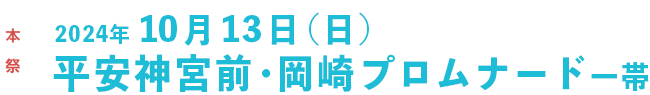 本祭

2024年 10月13日（日）
平安神宮前・岡崎プロムナード一帯